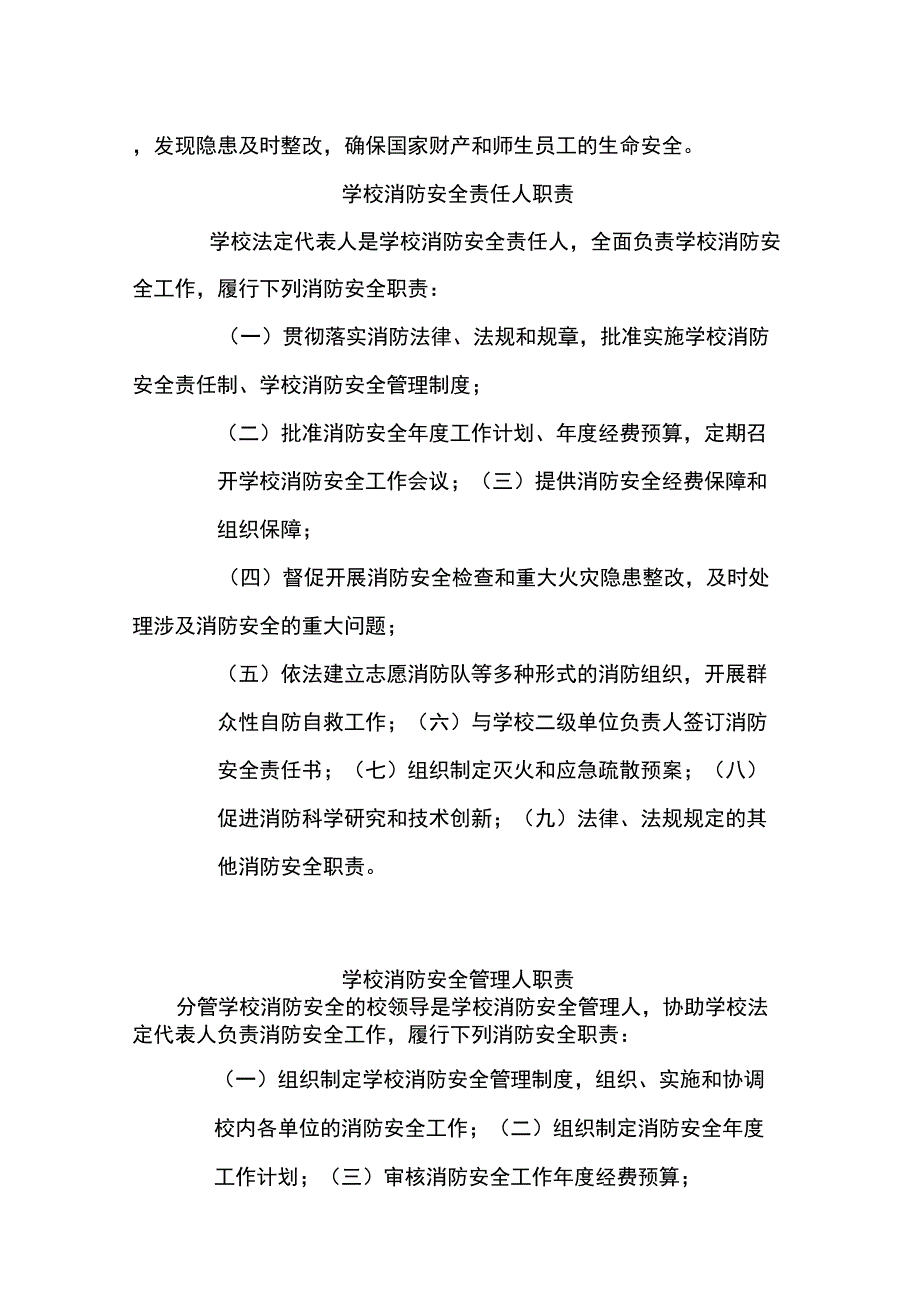 ，发现隐患及时整改，确保国家财产和师生员工的生命安全。

学校消防安全责任人职责

学校法定代表人是学校消防安全责任人，全面负责学校消防安全工作，履行下列消防安全职责：

（一）贯彻落实消防法律、法规和规章，批准实施学校消防安全责任制、学校消防安全管理制度；

（二）批准消防安全年度工作计划、年度经费预算，定期召开学校消防安全工作会议；（三）提供消防安全经费保障和组织保障；

（四）督促开展消防安全检查和重大火灾隐患整改，及时处理涉及消防安全的重大问题；

（五）依法建立志愿消防队等多种形式的消防组织，开展群众性自防自救工作；（六）与学校二级单位负责人签订消防安全责任书；（七）组织制定灭火和应急疏散预案；（八）促进消防科学研究和技术创新；（九）法律、法规规定的其他消防安全职责。

学校消防安全管理人职责

分管学校消防安全的校领导是学校消防安全管理人，协助学校法定代表人负责消防安全工作，履行下列消防安全职责：

（一）组织制定学校消防安全管理制度，组织、实施和协调校内各单位的消防安全工作；（二）组织制定消防安全年度工作计划；（三）审核消防安全工作年度经费预算；